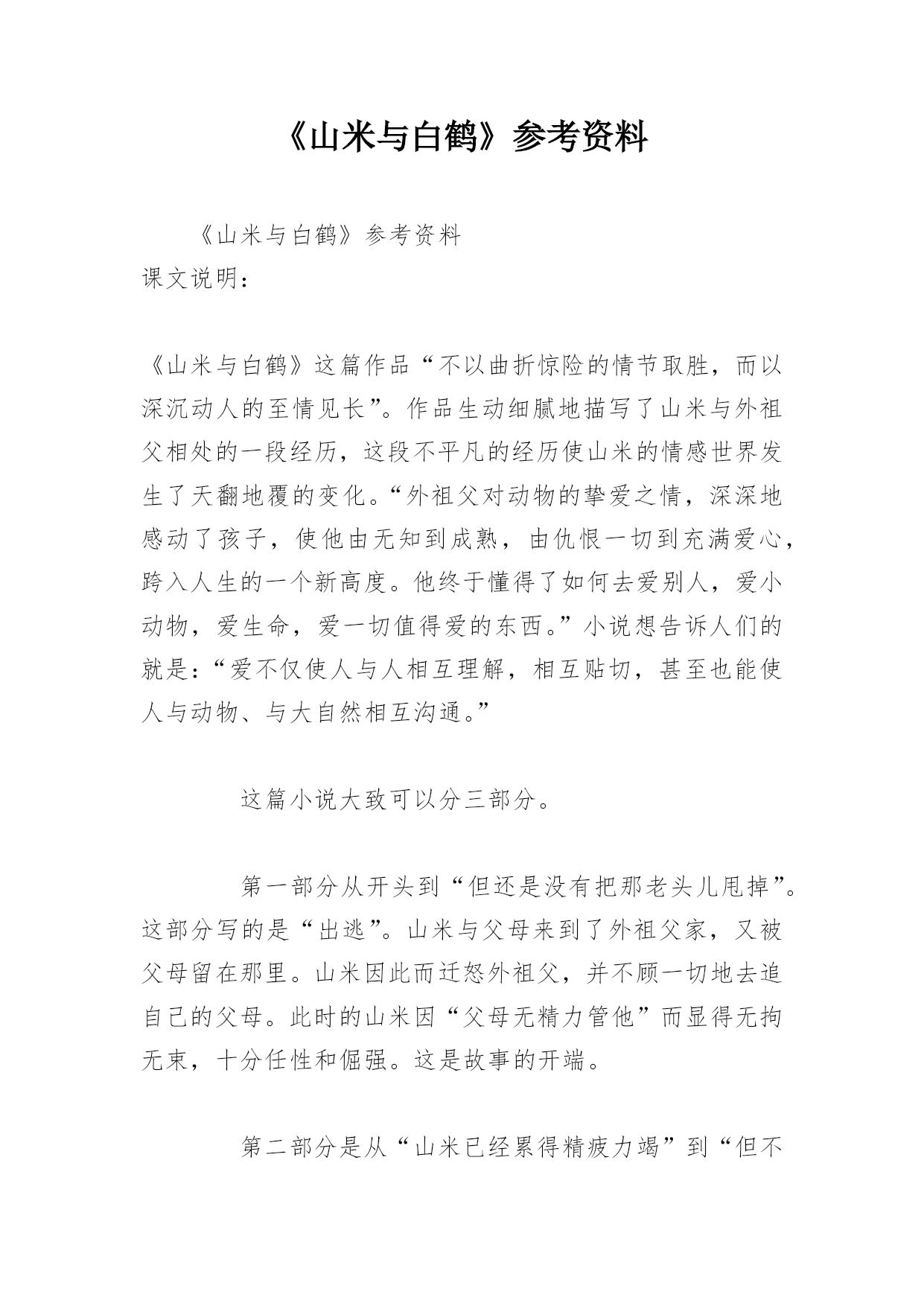 《山米与白鹤》参考资料

《山米与白鹤》参考资料
课文说明：

《山米与白鹤》这篇作品“不以曲折惊险的情节取胜，而以深沉动人的至情见长”。作品生动细腻地描写了山米与外祖父相处的一段经历，这段不平凡的经历使山米的情感世界发生了天翻地覆的变化。“外祖父对动物的挚爱之情，深深地感动了孩子，使他由无知到成熟，由仇恨一切到充满爱心，跨入人生的一个新高度。他终于懂得了如何去爱别人，爱小动物，爱生命，爱一切值得爱的东西。”小说想告诉人们的就是：“爱不仅使人与人相互理解，相互贴切，甚至也能使人与动物、与大自然相互沟通。”

这篇小说大致可以分三部分。

第一部分从开头到“但还是没有把那老头儿甩掉”。这部分写的是“出逃”。山米与父母来到了外祖父家，又被父母留在那里。山米因此而迁怒外祖父，并不顾一切地去追自己的父母。此时的山米因“父母无精力管他”而显得无拘无束，十分任性和倔强。这是故事的开端。

第二部分是从“山米已经累得精疲力竭”到“但不